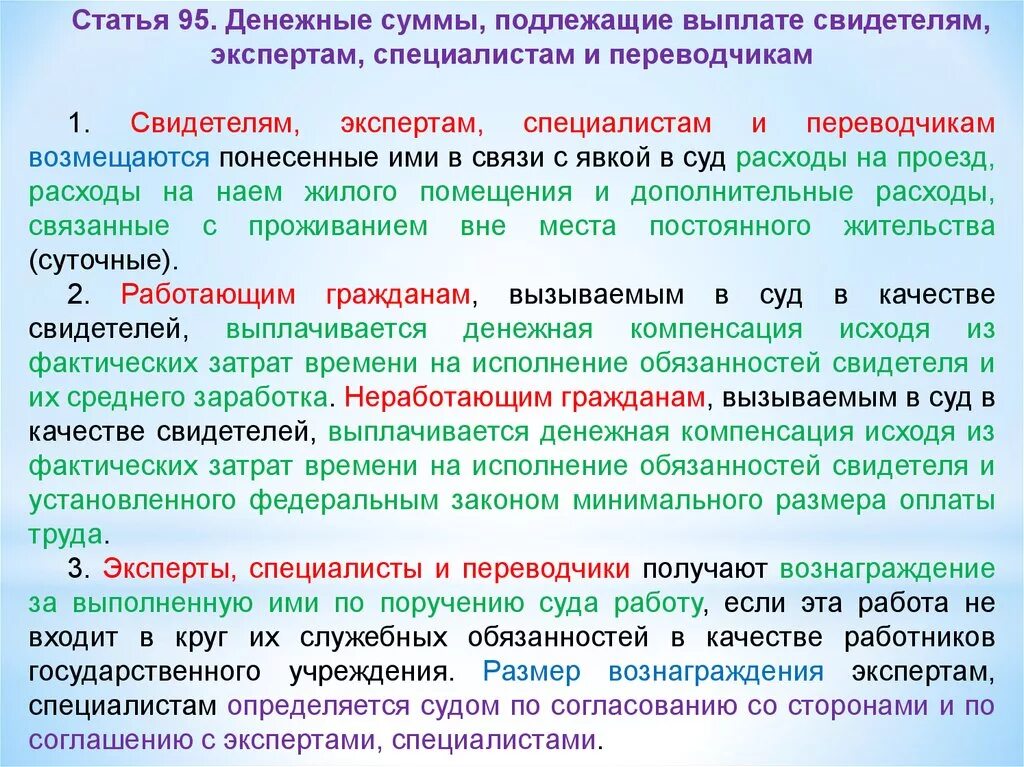 Статья 95. Денежные суммы, подлежащие выплате свидетелям, экспертам, специалистам и переводчикам

1. Свидетелям, экспертам, специалистам и переводчикам возмещаются понесенные ими в связи с явкой в суд расходы на проезд, расходы на наем жилого помещения и дополнительные расходы, связанные с проживанием вне места постоянного жительства (суточные).

2. Работающим гражданам, вызываемым в суд в качестве свидетелей, выплачивается денежная компенсация исходя из фактических затрат времени на исполнение обязанностей свидетеля и их среднего заработка. Неработающим гражданам, вызываемым в суд в качестве свидетелей, выплачивается денежная компенсация исходя из фактических затрат времени на исполнение обязанностей свидетеля и установленного федеральным законом минимального размера оплаты труда.

3. Эксперты, специалисты и переводчики получают вознаграждение за выполненную ими по поручению суда работу, если эта работа не входит в круг их служебных обязанностей в качестве работников государственного учреждения. Размер вознаграждения экспертам, специалистам определяется судом по согласованию со сторонами и по соглашению с экспертами, специалистами.